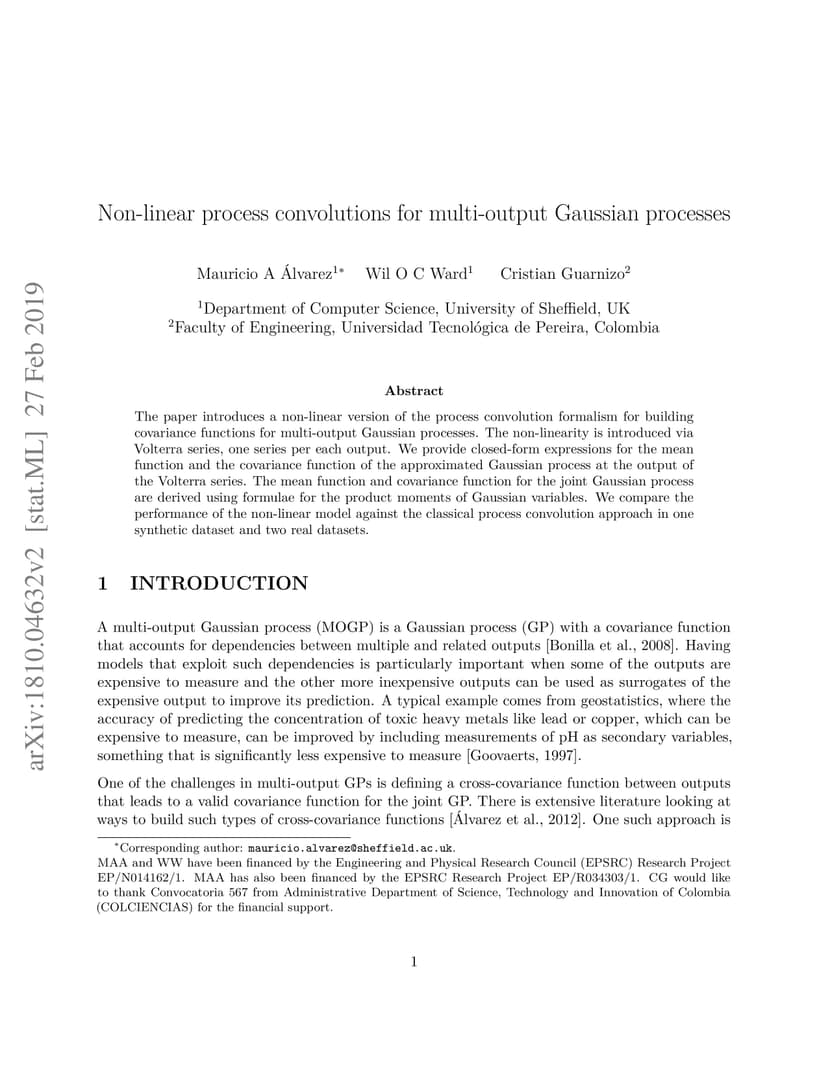 arXiv:1810.04632v2 [stat.ML] 27 Feb 2019

Non-linear process convolutions for multi-output Gaussian processes

Mauricio A Álvarez$^{1*}$ Wil O C Ward$^{1}$ Cristian Guarnizo$^{2}$

$^{1}$Department of Computer Science, University of Sheffield, UK
$^{2}$Faculty of Engineering, Universidad Tecnológica de Pereira, Colombia

Abstract

The paper introduces a non-linear version of the process convolution formalism for building covariance functions for multi-output Gaussian processes. The non-linearity is introduced via Volterra series, one series per each output. We provide closed-form expressions for the mean function and the covariance function of the approximated Gaussian process at the output of the Volterra series. The mean function and covariance function for the joint Gaussian process are derived using formulae for the product moments of Gaussian variables. We compare the performance of the non-linear model against the classical process convolution approach in one synthetic dataset and two real datasets.

1 INTRODUCTION

A multi-output Gaussian process (MOGP) is a Gaussian process (GP) with a covariance function that accounts for dependencies between multiple and related outputs [Bonilla et al., 2008]. Having models that exploit such dependencies is particularly important when some of the outputs are expensive to measure and the other more inexpensive outputs can be used as surrogates of the expensive output to improve its prediction. A typical example comes from geostatistics, where the accuracy of predicting the concentration of toxic heavy metals like lead or copper, which can be expensive to measure, can be improved by including measurements of pH as secondary variables, something that is significantly less expensive to measure [Goovaerts, 1997].

One of the challenges in multi-output GPs is defining a cross-covariance function between outputs that leads to a valid covariance function for the joint GP. There is extensive literature looking at ways to build such types of cross-covariance functions [Álvarez et al., 2012]. One such approach is

$^{*}$Corresponding author: mauricio.alvarez@sheffield.ac.uk.
MAA and WW have been financed by the Engineering and Physical Research Council (EPSRC) Research Project EP/N014162/1. MAA has also been financed by the EPSRC Research Project EP/R034303/1. CG would like to thank Convocatoria 567 from Administrative Department of Science, Technology and Innovation of Colombia (COLCIENCIAS) for the financial support.

1